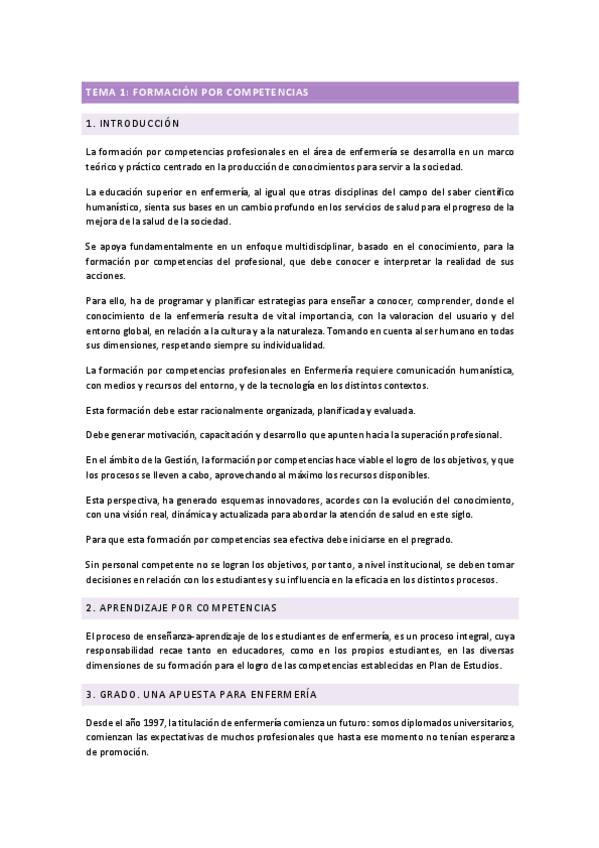 TEMA 1: FORMACIÓN POR COMPETENCIAS

1. INTRODUCCIÓN

La formación por competencias profesionales en el área de enfermería se desarrolla en un marco teórico y práctico centrado en la producción de conocimientos para servir a la sociedad.

La educación superior en enfermería, al igual que otras disciplinas del campo del saber científico humanístico, sienta sus bases en un cambio profundo en los servicios de salud para el progreso de la mejora de la salud de la sociedad.

Se apoya fundamentalmente en un enfoque multidisciplinar, basado en el conocimiento, para la formación por competencias del profesional, que debe conocer e interpretar la realidad de sus acciones.

Para ello, ha de programar y planificar estrategias para enseñar a conocer, comprender, donde el conocimiento de la enfermería resulta de vital importancia, con la valoracion del usuario y del entorno global, en relación a la cultura y a la naturaleza. Tomando en cuenta al ser humano en todas sus dimensiones, respetando siempre su individualidad.

La formación por competencias profesionales en Enfermería requiere comunicación humanística, con medios y recursos del entorno, y de la tecnología en los distintos contextos.

Esta formación debe estar racionalmente organizada, planificada y evaluada.

Debe generar motivación, capacitación y desarrollo que apunten hacia la superación profesional.

En el ámbito de la Gestión, la formación por competencias hace viable el logro de los objetivos, y que los procesos se lleven a cabo, aprovechando al máximo los recursos disponibles.

Esta perspectiva, ha generado esquemas innovadores, acordes con la evolución del conocimiento, con una visión real, dinámica y actualizada para abordar la atención de salud en este siglo.

Para que esta formación por competencias sea efectiva debe iniciarse en el pregrado.

Sin personal competente no se logran los objetivos, por tanto, a nivel institucional, se deben tomar decisiones en relación con los estudiantes y su influencia en la eficacia en los distintos procesos.

2. APRENDIZAJE POR COMPETENCIAS

El proceso de enseñanza-aprendizaje de los estudiantes de enfermería, es un proceso integral, cuya responsabilidad recae tanto en educadores, como en los propios estudiantes, en las diversas dimensiones de su formación para el logro de las competencias establecidas en Plan de Estudios.

3. GRADO. UNA APUESTA PARA ENFERMERÍA

Desde el año 1997, la titulación de enfermería comienza un futuro: somos diplomados universitarios, comienzan las expectativas de muchos profesionales que hasta ese momento no tenían esperanza de promoción.